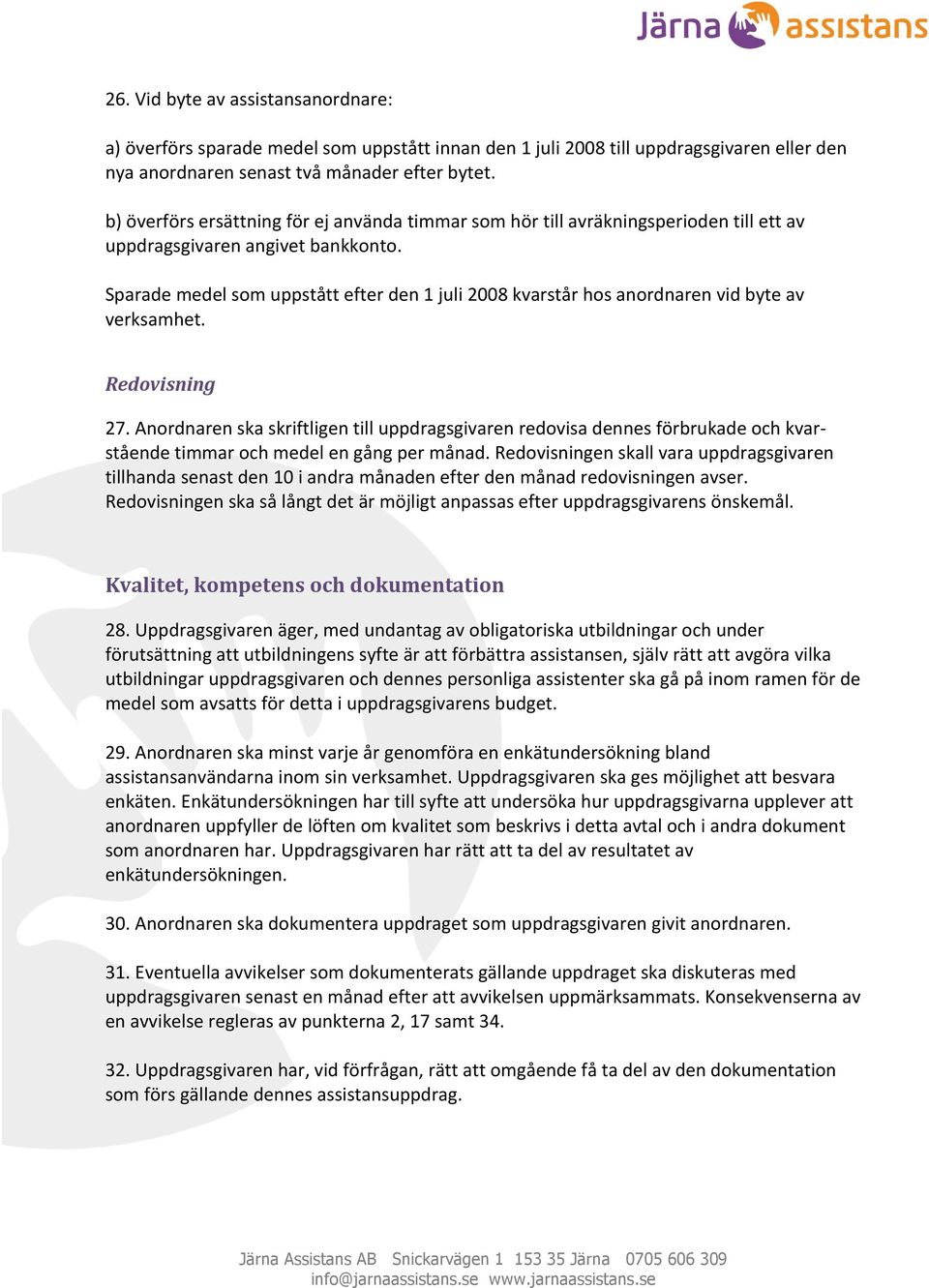 Järna assistans

26. Vid byte av assistansanordnare:

a) överförs sparade medel som uppstått innan den 1 juli 2008 till uppdragsgivaren eller den nya anordnaren senast två månader efter bytet.

b) överförs ersättning för ej använda timmar som hör till avräkningsperioden till ett av uppdragsgivaren angivet bankkonto.

Sparade medel som uppstått efter den 1 juli 2008 kvarstår hos anordnaren vid byte av verksamhet.

Redovisning

27. Anordnaren ska skriftligen till uppdragsgivaren redovisa dennes förbrukade och kvarstående timmar och medel en gång per månad. Redovisningen skall vara uppdragsgivaren tillhanda senast den 10 i andra månaden efter den månad redovisningen avser. Redovisningen ska så långt det är möjligt anpassas efter uppdragsgivarens önskemål.

Kvalitet, kompetens och dokumentation

28. Uppdragsgivaren äger, med undantag av obligatoriska utbildningar och under förutsättning att utbildningens syfte är att förbättra assistansen, själv rätt att avgöra vilka utbildningar uppdragsgivaren och dennes personliga assistenter ska gå på inom ramen för de medel som avsatts för detta i uppdragsgivarens budget.

29. Anordnaren ska minst varje år genomföra en enkätundersökning bland assistansanvändarna inom sin verksamhet. Uppdragsgivaren ska ges möjlighet att besvara enkäten. Enkätundersökningen har till syfte att undersöka hur uppdragsgivarna upplever att anordnaren uppfyller de löften om kvalitet som beskrivs i detta avtal och i andra dokument som anordnaren har. Uppdragsgivaren har rätt att ta del av resultatet av enkätundersökningen.

30. Anordnaren ska dokumentera uppdraget som uppdragsgivaren givit anordnaren.

31. Eventuella avvikelser som dokumenterats gällande uppdraget ska diskuteras med uppdragsgivaren senast en månad efter att avvikelsen uppmärksammats. Konsekvenserna av en avvikelse regleras av punkterna 2, 17 samt 34.

32. Uppdragsgivaren har, vid förfrågan, rätt att omgående få ta del av den dokumentation som förs gällande dennes assistansuppdrag.

Järna Assistans AB Snickarvägen 1 153 35 Järna 0705 606 309
info@jarnaassistans.se www.jarnaassistans.se